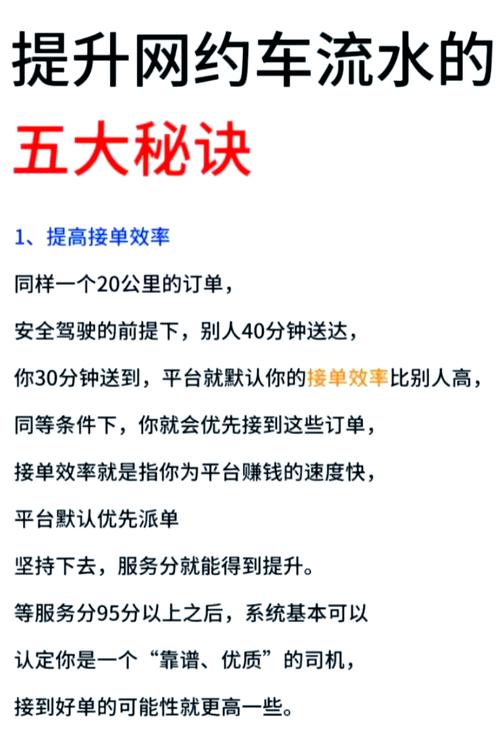 提升网约车流水的
五大秘诀

1、提高接单效率

同样一个20公里的订单，

安全驾驶的前提下，别人40分钟送达，

你30分钟送到，平台就默认你的接单效率比别人高，

同等条件下，你就会优先接到这些订单，

接单效率就是指你为平台赚钱的速度快，

平台默认优先派单

坚持下去，服务分就能得到提升。

等服务分95分以上之后，系统基本可以

认定你是一个“靠谱、优质”的司机，

接到好单的可能性就更高一些。